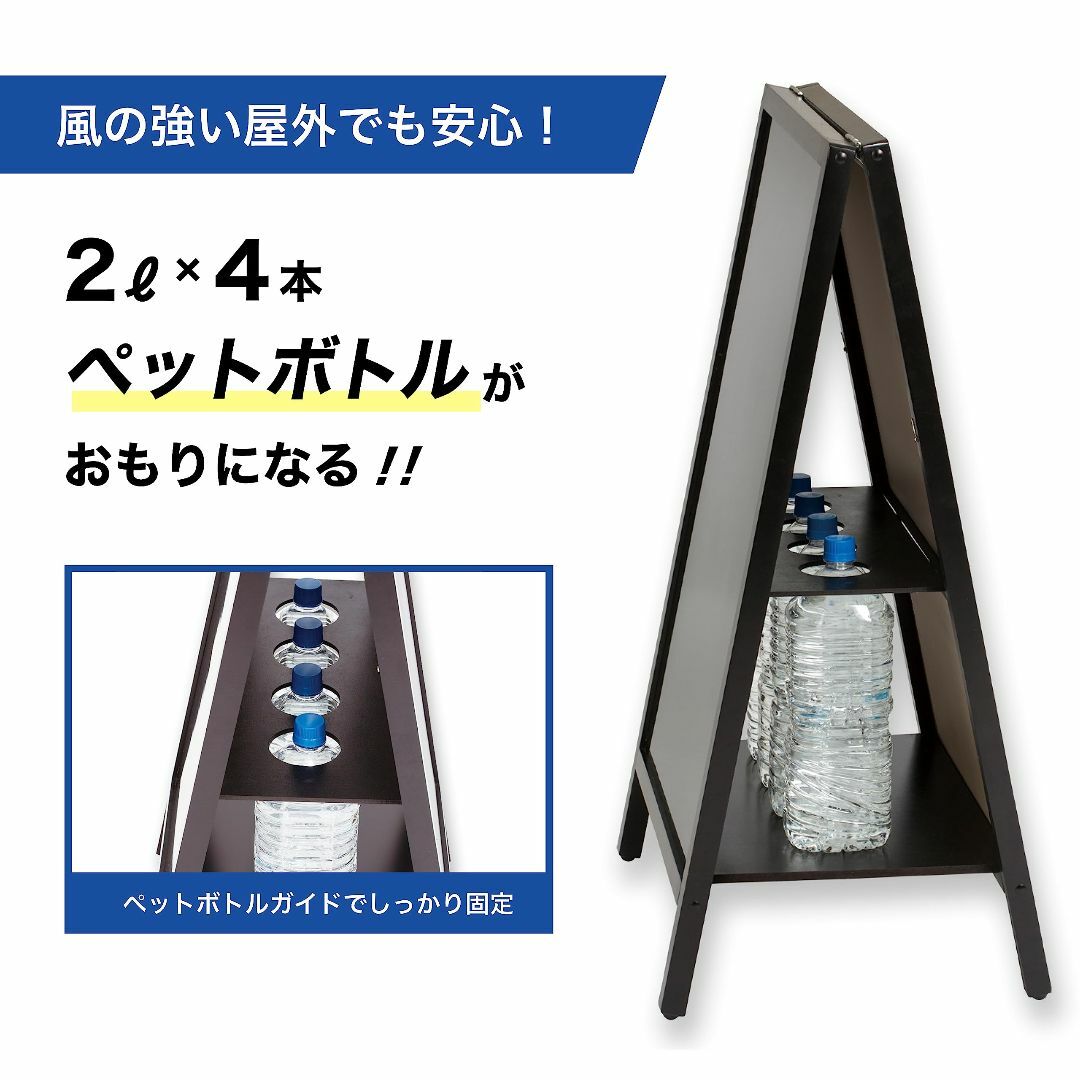 風の強い屋外でも安心！

2ℓ×4本
ペットボトルが
おもりになる!!

ペットボトルガイドでしっかり固定